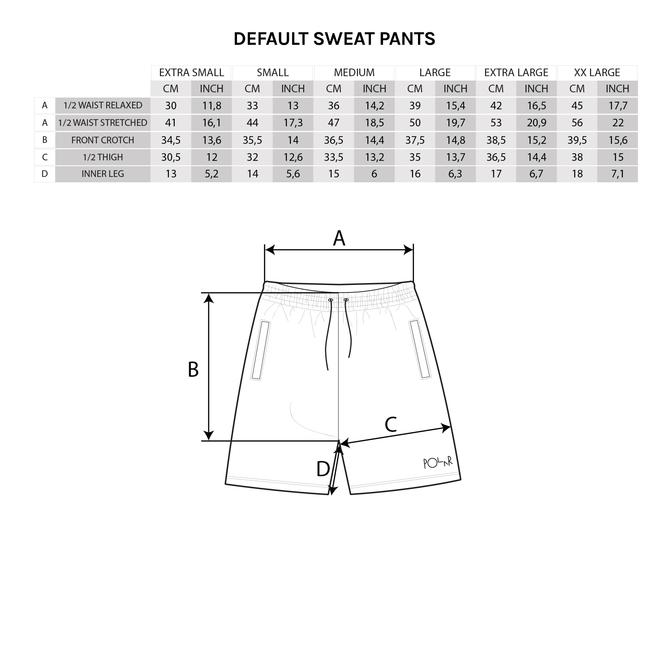 DEFAULT SWEAT PANTS

| | | EXTRA SMALL | | SMALL | | MEDIUM | | LARGE | | EXTRA LARGE | | XX LARGE | |
|---|---|---|---|---|---|---|---|---|---|---|---|---|---|
| | | CM | INCH | CM | INCH | CM | INCH | CM | INCH | CM | INCH | CM | INCH |
| A | 1/2 WAIST RELAXED | 30 | 11,8 | 33 | 13 | 36 | 14,2 | 39 | 15,4 | 42 | 16,5 | 45 | 17,7 |
| A | 1/2 WAIST STRETCHED | 41 | 16,1 | 44 | 17,3 | 47 | 18,5 | 50 | 19,7 | 53 | 20,9 | 56 | 22 |
| B | FRONT CROTCH | 34,5 | 13,6 | 35,5 | 14 | 36,5 | 14,4 | 37,5 | 14,8 | 38,5 | 15,2 | 39,5 | 15,6 |
| C | 1/2 THIGH | 30,5 | 12 | 32 | 12,6 | 33,5 | 13,2 | 35 | 13,7 | 36,5 | 14,4 | 38 | 15 |
| D | INNER LEG | 13 | 5,2 | 14 | 5,6 | 15 | 6 | 16 | 6,3 | 17 | 6,7 | 18 | 7,1 |

A

B

C

D

POLAR